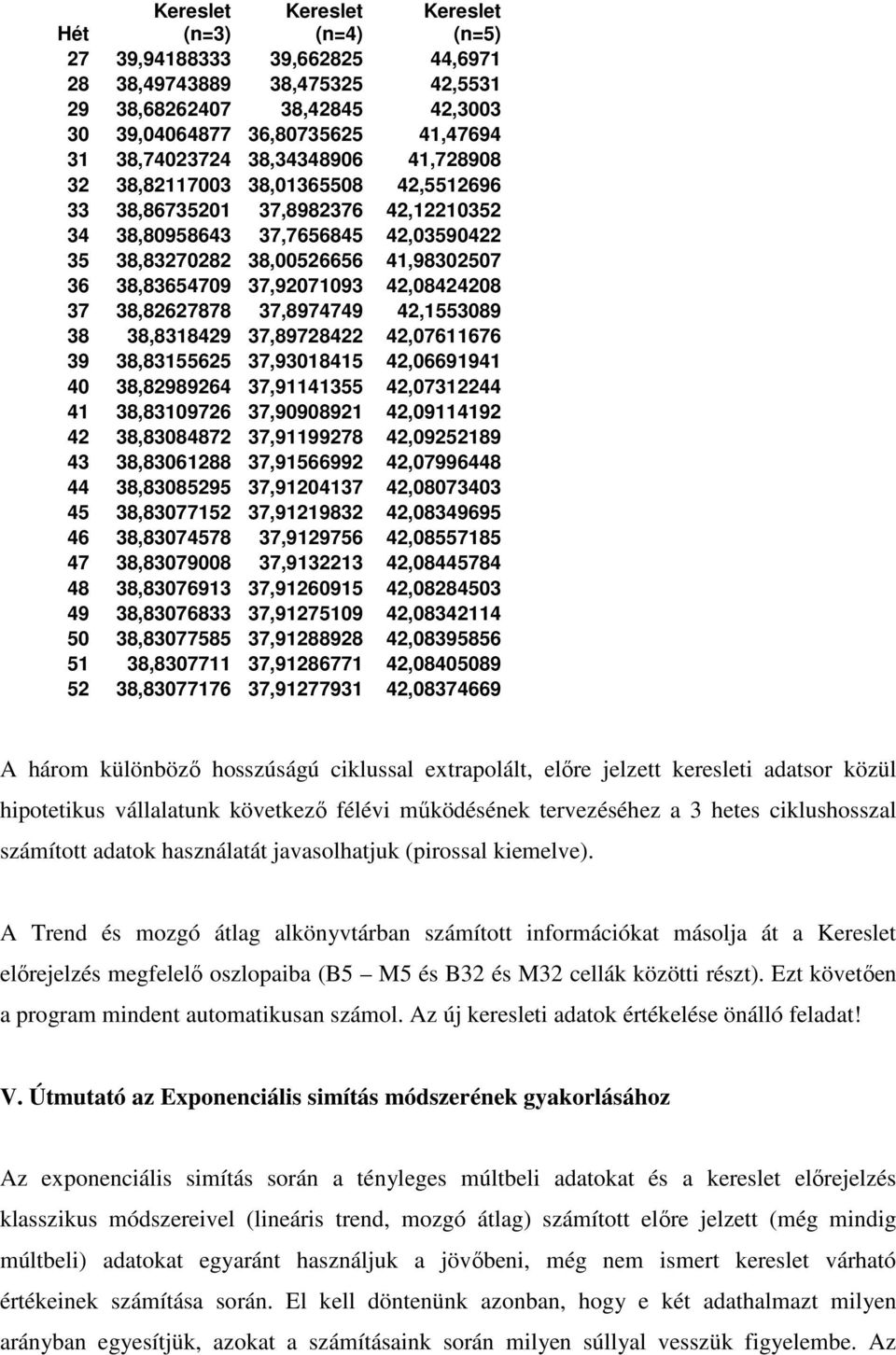 | Hét | Kereslet (n=3) | Kereslet (n=4) | Kereslet (n=5) |
|---|---|---|---|
| 27 | 39,94188333 | 39,662825 | 44,6971 |
| 28 | 38,49743889 | 38,475325 | 42,5531 |
| 29 | 38,68262407 | 38,42845 | 42,3003 |
| 30 | 39,04064877 | 36,80735625 | 41,47694 |
| 31 | 38,74023724 | 38,34348906 | 41,728908 |
| 32 | 38,82117003 | 38,01365508 | 42,5512696 |
| 33 | 38,86735201 | 37,8982376 | 42,12210352 |
| 34 | 38,80958643 | 37,7656845 | 42,03590422 |
| 35 | 38,83270282 | 38,00526656 | 41,98302507 |
| 36 | 38,83654709 | 37,92071093 | 42,08424208 |
| 37 | 38,82627878 | 37,8974749 | 42,1553089 |
| 38 | 38,8318429 | 37,89728422 | 42,07611676 |
| 39 | 38,83155625 | 37,93018415 | 42,06691941 |
| 40 | 38,82989264 | 37,91141355 | 42,07312244 |
| 41 | 38,83109726 | 37,90908921 | 42,09114192 |
| 42 | 38,83084872 | 37,91199278 | 42,09252189 |
| 43 | 38,83061288 | 37,91566992 | 42,07996448 |
| 44 | 38,83085295 | 37,91204137 | 42,08073403 |
| 45 | 38,83077152 | 37,91219832 | 42,08349695 |
| 46 | 38,83074578 | 37,9129756 | 42,08557185 |
| 47 | 38,83079008 | 37,9132213 | 42,08445784 |
| 48 | 38,83076913 | 37,91260915 | 42,08284503 |
| 49 | 38,83076833 | 37,91275109 | 42,08342114 |
| 50 | 38,83077585 | 37,91288928 | 42,08395856 |
| 51 | 38,8307711 | 37,91286771 | 42,08405089 |
| 52 | 38,83077176 | 37,91277931 | 42,08374669 |

A három különböző hosszúságú ciklussal extrapolált, előre jelzett keresleti adatsor közül hipotetikus vállalatunk következő félévi működésének tervezéséhez a 3 hetes ciklushosszal számított adatok használatát javasolhatjuk (pirossal kiemelve).

A Trend és mozgó átlag alkönyvtárban számított információkat másolja át a Kereslet előrejelzés megfelelő oszlopaiba (B5 – M5 és B32 és M32 cellák közötti részt). Ezt követően a program mindent automatikusan számol. Az új keresleti adatok értékelése önálló feladat!

V. Útmutató az Exponenciális simítás módszerének gyakorlásához

Az exponenciális simítás során a tényleges múltbeli adatokat és a kereslet előrejelzés klasszikus módszereivel (lineáris trend, mozgó átlag) számított előre jelzett (még mindig múltbeli) adatokat egyaránt használjuk a jövőbeni, még nem ismert kereslet várható értékeinek számítása során. El kell döntenünk azonban, hogy e két adathalmazt milyen arányban egyesítjük, azokat a számításaink során milyen súllyal vesszük figyelembe. Az